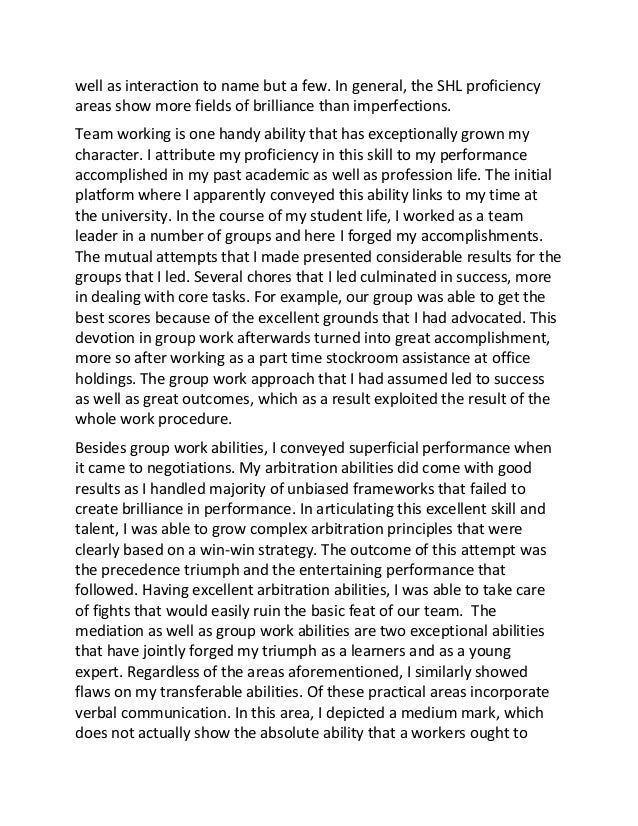 well as interaction to name but a few. In general, the SHL proficiency areas show more fields of brilliance than imperfections.

Team working is one handy ability that has exceptionally grown my character. I attribute my proficiency in this skill to my performance accomplished in my past academic as well as profession life. The initial platform where I apparently conveyed this ability links to my time at the university. In the course of my student life, I worked as a team leader in a number of groups and here I forged my accomplishments. The mutual attempts that I made presented considerable results for the groups that I led. Several chores that I led culminated in success, more in dealing with core tasks. For example, our group was able to get the best scores because of the excellent grounds that I had advocated. This devotion in group work afterwards turned into great accomplishment, more so after working as a part time stockroom assistance at office holdings. The group work approach that I had assumed led to success as well as great outcomes, which as a result exploited the result of the whole work procedure.

Besides group work abilities, I conveyed superficial performance when it came to negotiations. My arbitration abilities did come with good results as I handled majority of unbiased frameworks that failed to create brilliance in performance. In articulating this excellent skill and talent, I was able to grow complex arbitration principles that were clearly based on a win-win strategy. The outcome of this attempt was the precedence triumph and the entertaining performance that followed. Having excellent arbitration abilities, I was able to take care of fights that would easily ruin the basic feat of our team. The mediation as well as group work abilities are two exceptional abilities that have jointly forged my triumph as a learners and as a young expert. Regardless of the areas aforementioned, I similarly showed flaws on my transferable abilities. Of these practical areas incorporate verbal communication. In this area, I depicted a medium mark, which does not actually show the absolute ability that a workers ought to